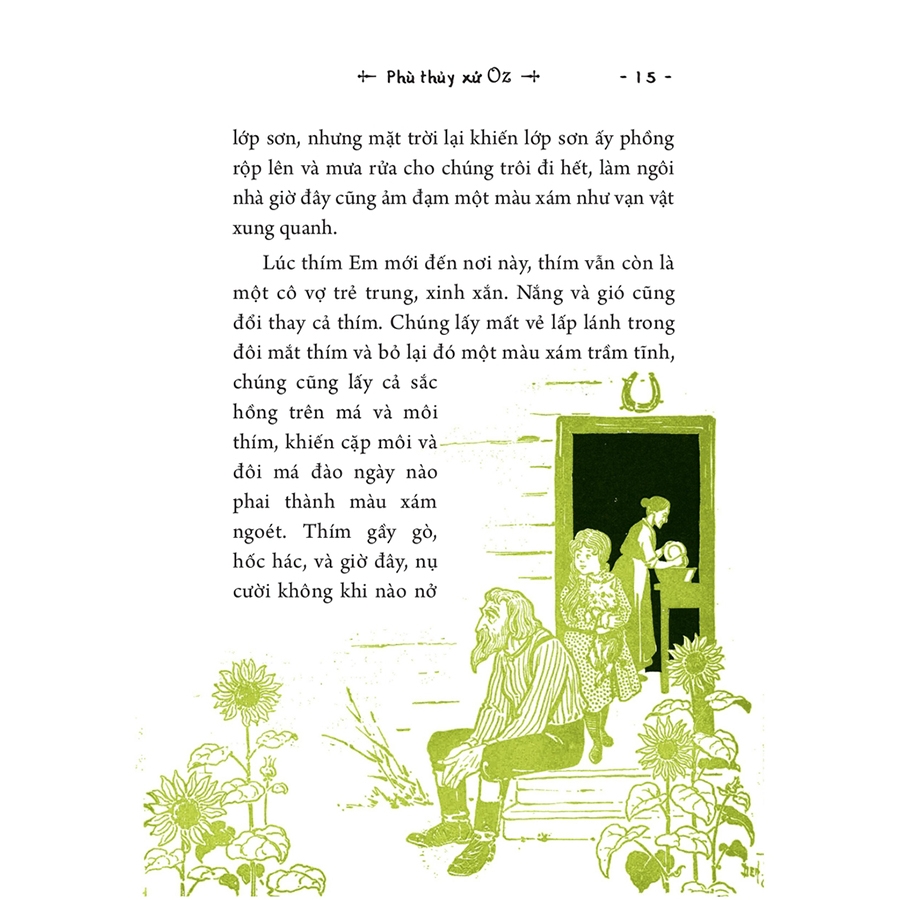 Phù thủy xứ Oz - 15 -

lớp sơn, nhưng mặt trời lại khiến lớp sơn ấy phồng rộp lên và mưa rửa cho chúng trôi đi hết, làm ngôi nhà giờ đây cũng ảm đạm một màu xám như vạn vật xung quanh.

Lúc thím Em mới đến nơi này, thím vẫn còn là một cô vợ trẻ trung, xinh xắn. Nắng và gió cũng đổi thay cả thím. Chúng lấy mất vẻ lấp lánh trong đôi mắt thím và bỏ lại đó một màu xám trầm tĩnh, chúng cũng lấy cả sắc hồng trên má và môi thím, khiến cặp môi và đôi má đào ngày nào phai thành màu xám ngoét. Thím gầy gò, hốc hác, và giờ đây, nụ cười không khi nào nở